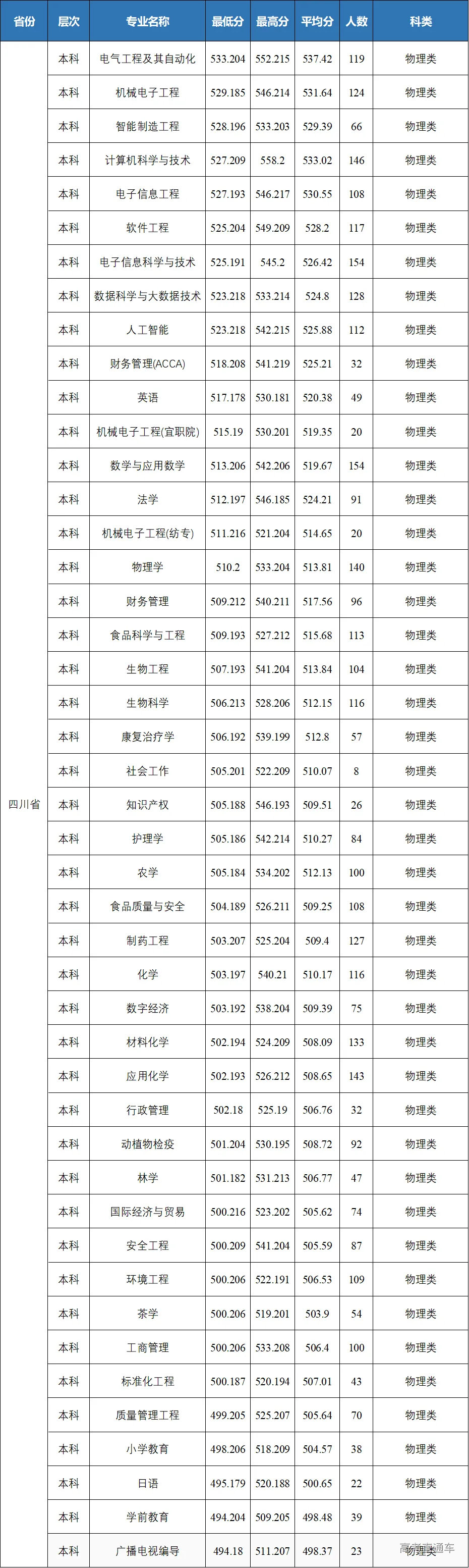 | 省份 | 层次 | 专业名称 | 最低分 | 最高分 | 平均分 | 人数 | 科类 |
|---|---|---|---|---|---|---|---|
| 四川省 | 本科 | 电气工程及其自动化 | 533.204 | 552.215 | 537.42 | 119 | 物理类 |
| | 本科 | 机械电子工程 | 529.185 | 546.214 | 531.64 | 124 | 物理类 |
| | 本科 | 智能制造工程 | 528.196 | 533.203 | 529.39 | 66 | 物理类 |
| | 本科 | 计算机科学与技术 | 527.209 | 558.2 | 533.02 | 146 | 物理类 |
| | 本科 | 电子信息工程 | 527.193 | 546.217 | 530.55 | 108 | 物理类 |
| | 本科 | 软件工程 | 525.204 | 549.209 | 528.2 | 117 | 物理类 |
| | 本科 | 电子信息科学与技术 | 525.191 | 545.2 | 526.42 | 154 | 物理类 |
| | 本科 | 数据科学与大数据技术 | 523.218 | 533.214 | 524.8 | 128 | 物理类 |
| | 本科 | 人工智能 | 523.218 | 542.215 | 525.88 | 112 | 物理类 |
| | 本科 | 财务管理(ACCA) | 518.208 | 541.219 | 525.21 | 32 | 物理类 |
| | 本科 | 英语 | 517.178 | 530.181 | 520.38 | 49 | 物理类 |
| | 本科 | 机械电子工程(宜职院) | 515.19 | 530.201 | 519.35 | 20 | 物理类 |
| | 本科 | 数学与应用数学 | 513.206 | 542.206 | 519.67 | 154 | 物理类 |
| | 本科 | 法学 | 512.197 | 546.185 | 524.21 | 91 | 物理类 |
| | 本科 | 机械电子工程(纺专) | 511.216 | 521.204 | 514.65 | 20 | 物理类 |
| | 本科 | 物理学 | 510.2 | 533.204 | 513.81 | 140 | 物理类 |
| | 本科 | 财务管理 | 509.212 | 540.211 | 517.56 | 96 | 物理类 |
| | 本科 | 食品科学与工程 | 509.193 | 527.212 | 515.68 | 113 | 物理类 |
| | 本科 | 生物工程 | 507.193 | 541.204 | 513.84 | 104 | 物理类 |
| | 本科 | 生物科学 | 506.213 | 528.206 | 512.15 | 116 | 物理类 |
| | 本科 | 康复治疗学 | 506.192 | 539.199 | 512.8 | 57 | 物理类 |
| | 本科 | 社会工作 | 505.201 | 522.209 | 510.07 | 8 | 物理类 |
| | 本科 | 知识产权 | 505.188 | 546.193 | 509.51 | 26 | 物理类 |
| | 本科 | 护理学 | 505.186 | 542.214 | 510.27 | 84 | 物理类 |
| | 本科 | 农学 | 505.184 | 534.202 | 512.13 | 100 | 物理类 |
| | 本科 | 食品质量与安全 | 504.189 | 526.211 | 509.25 | 108 | 物理类 |
| | 本科 | 制药工程 | 503.207 | 525.204 | 509.4 | 127 | 物理类 |
| | 本科 | 化学 | 503.197 | 540.21 | 510.17 | 116 | 物理类 |
| | 本科 | 数字经济 | 503.192 | 538.204 | 509.39 | 75 | 物理类 |
| | 本科 | 材料化学 | 502.194 | 524.209 | 508.09 | 133 | 物理类 |
| | 本科 | 应用化学 | 502.193 | 526.212 | 508.65 | 143 | 物理类 |
| | 本科 | 行政管理 | 502.18 | 525.19 | 506.76 | 32 | 物理类 |
| | 本科 | 动植物检疫 | 501.204 | 530.195 | 508.72 | 92 | 物理类 |
| | 本科 | 林学 | 501.182 | 531.213 | 506.77 | 47 | 物理类 |
| | 本科 | 国际经济与贸易 | 500.216 | 523.202 | 505.62 | 74 | 物理类 |
| | 本科 | 安全工程 | 500.209 | 541.204 | 505.59 | 87 | 物理类 |
| | 本科 | 环境工程 | 500.206 | 522.191 | 506.53 | 109 | 物理类 |
| | 本科 | 茶学 | 500.206 | 519.201 | 503.9 | 54 | 物理类 |
| | 本科 | 工商管理 | 500.206 | 533.208 | 506.4 | 100 | 物理类 |
| | 本科 | 标准化工程 | 500.187 | 520.194 | 507.01 | 43 | 物理类 |
| | 本科 | 质量管理工程 | 499.205 | 525.207 | 505.64 | 70 | 物理类 |
| | 本科 | 小学教育 | 498.206 | 518.209 | 504.57 | 38 | 物理类 |
| | 本科 | 日语 | 495.179 | 520.188 | 500.65 | 22 | 物理类 |
| | 本科 | 学前教育 | 494.204 | 509.205 | 498.48 | 39 | 物理类 |
| | 本科 | 广播电视编导 | 494.18 | 511.207 | 498.37 | 23 | 物理类 |

高考直通车